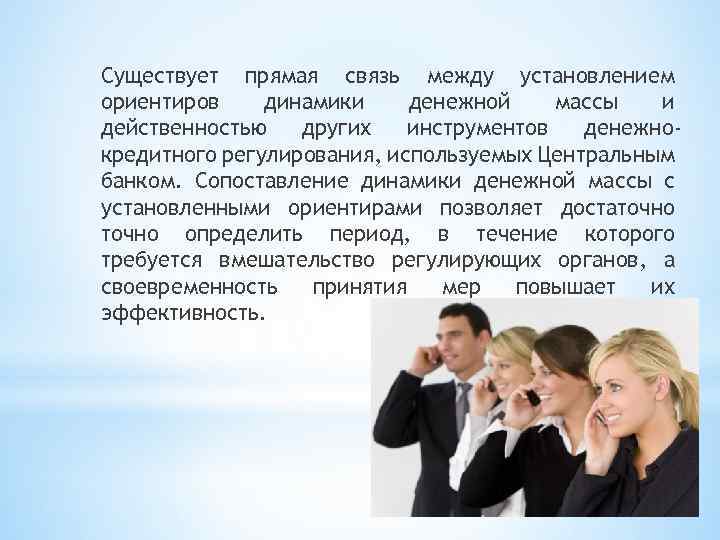 Существует прямая связь между установлением ориентиров динамики денежной массы и действенностью других инструментов денежно-кредитного регулирования, используемых Центральным банком. Сопоставление динамики денежной массы с установленными ориентирами позволяет достаточно точно определить период, в течение которого требуется вмешательство регулирующих органов, а своевременность принятия мер повышает их эффективность.